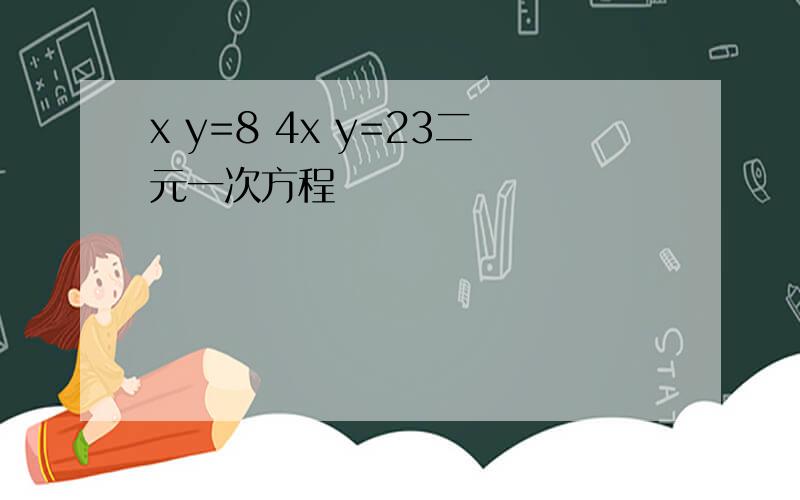 x y=8 4x y=23二元一次方程

STAT